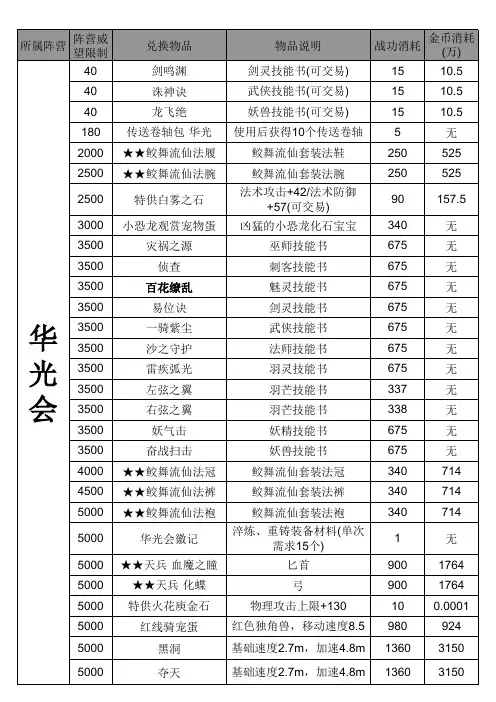 | 所属阵营 | 阵营威望限制 | 兑换物品 | 物品说明 | 战功消耗 | 金币消耗(万) |
|---|---|---|---|---|---|
| 华光会 | 40 | 剑鸣渊 | 剑灵技能书(可交易) | 15 | 10.5 |
| | 40 | 诛神诀 | 武侠技能书(可交易) | 15 | 10.5 |
| | 40 | 龙飞绝 | 妖兽技能书(可交易) | 15 | 10.5 |
| | 180 | 传送卷轴包 华光 | 使用后获得10个传送卷轴 | 5 | 无 |
| | 2000 | ★★鲛舞流仙法履 | 鲛舞流仙套装法鞋 | 250 | 525 |
| | 2500 | ★★鲛舞流仙法腕 | 鲛舞流仙套装法腕 | 250 | 525 |
| | 2500 | 特供白雾之石 | 法术攻击+42/法术防御+57(可交易) | 90 | 157.5 |
| | 3000 | 小恐龙观赏宠物蛋 | 凶猛的小恐龙化石宝宝 | 340 | 无 |
| | 3500 | 灾祸之源 | 巫师技能书 | 675 | 无 |
| | 3500 | 侦查 | 刺客技能书 | 675 | 无 |
| | 3500 | 百花缭乱 | 魅灵技能书 | 675 | 无 |
| | 3500 | 易位诀 | 剑灵技能书 | 675 | 无 |
| | 3500 | 一骑紫尘 | 武侠技能书 | 675 | 无 |
| | 3500 | 沙之守护 | 法师技能书 | 675 | 无 |
| | 3500 | 雷疾弧光 | 羽灵技能书 | 675 | 无 |
| | 3500 | 左弦之翼 | 羽芒技能书 | 337 | 无 |
| | 3500 | 右弦之翼 | 羽芒技能书 | 338 | 无 |
| | 3500 | 妖气击 | 妖精技能书 | 675 | 无 |
| | 3500 | 奋战扫击 | 妖兽技能书 | 675 | 无 |
| | 4000 | ★★鲛舞流仙法冠 | 鲛舞流仙套装法冠 | 340 | 714 |
| | 4500 | ★★鲛舞流仙法裤 | 鲛舞流仙套装法裤 | 340 | 714 |
| | 5000 | ★★鲛舞流仙法袍 | 鲛舞流仙套装法袍 | 340 | 714 |
| | 5000 | 华光会徽记 | 淬炼、重铸装备材料(单次需求15个) | 1 | 无 |
| | 5000 | ★★天兵 血魔之瞳 | 匕首 | 900 | 1764 |
| | 5000 | ★★天兵 化蝶 | 弓 | 900 | 1764 |
| | 5000 | 特供火花庚金石 | 物理攻击上限+130 | 10 | 0.0001 |
| | 5000 | 红线骑宠蛋 | 红色独角兽，移动速度8.5 | 980 | 924 |
| | 5000 | 黑洞 | 基础速度2.7m，加速4.8m | 1360 | 3150 |
| | 5000 | 夺天 | 基础速度2.7m，加速4.8m | 1360 | 3150 |